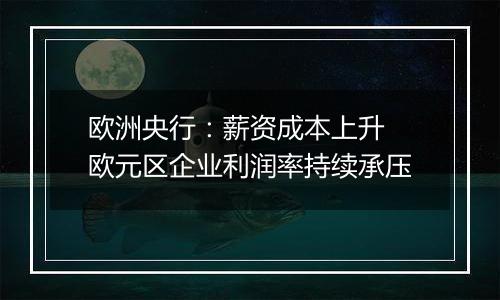 欧洲央行：薪资成本上升
欧元区企业利润率持续承压